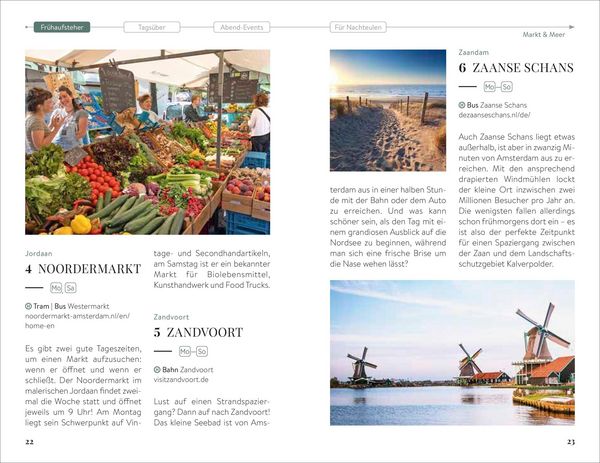 Frühaufsteher Tagsüber Abend-Events Für Nachteulen

Markt & Meer

Jordaan
4 NOORDERMARKT
Mo Sa

Tram | Bus Westermarkt
noordermarkt-amsterdam.nl/en/home-en

Es gibt zwei gute Tageszeiten, um einen Markt aufzusuchen: wenn er öffnet und wenn er schließt. Der Noordermarkt im malerischen Jordaan findet zweimal die Woche statt und öffnet jeweils um 9 Uhr! Am Montag liegt sein Schwerpunkt auf Vintage- und Secondhandartikeln, am Samstag ist er ein bekannter Markt für Biolebensmittel, Kunsthandwerk und Food Trucks.

Zandvoort
5 ZANDVOORT
Mo–So

Bahn Zandvoort
visitzandvoort.de

Lust auf einen Strandspaziergang? Dann auf nach Zandvoort! Das kleine Seebad ist von Amsterdam aus in einer halben Stunde mit der Bahn oder dem Auto zu erreichen. Und was kann schöner sein, als den Tag mit einem grandiosen Ausblick auf die Nordsee zu beginnen, während man sich eine frische Brise um die Nase wehen lässt?

Zaandam
6 ZAANSE SCHANS
Mo–So

Bus Zaanse Schans
dezaanseschans.nl/de/

Auch Zaanse Schans liegt etwas außerhalb, ist aber in zwanzig Minuten von Amsterdam aus zu erreichen. Mit den ansprechend drapierten Windmühlen lockt der kleine Ort inzwischen zwei Millionen Besucher pro Jahr an. Die wenigsten fallen allerdings schon frühmorgens dort ein – es ist also der perfekte Zeitpunkt für einen Spaziergang zwischen der Zaan und dem Landschaftsschutzgebiet Kalverpolder.

22

23